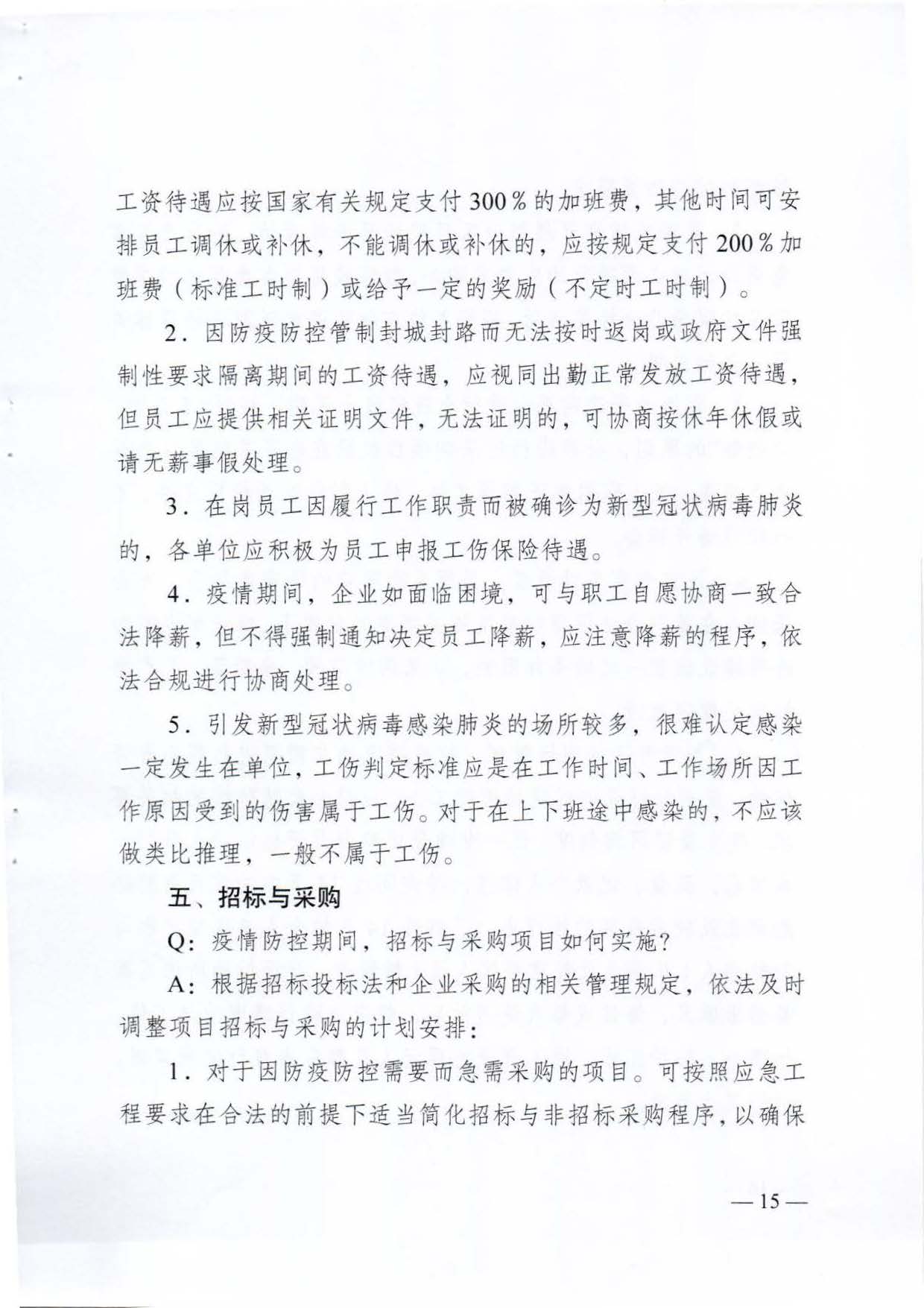 工资待遇应按国家有关规定支付300％的加班费，其他时间可安排员工调休或补休，不能调休或补休的，应按规定支付200％加班费（标准工时制）或给予一定的奖励（不定时工时制）。

2．因防疫防控管制封城封路而无法按时返岗或政府文件强制性要求隔离期间的工资待遇，应视同出勤正常发放工资待遇，但员工应提供相关证明文件，无法证明的，可协商按休年休假或请无薪事假处理。

3．在岗员工因履行工作职责而被确诊为新型冠状病毒肺炎的，各单位应积极为员工申报工伤保险待遇。

4．疫情期间，企业如面临困境，可与职工自愿协商一致合法降薪，但不得强制通知决定员工降薪，应注意降薪的程序，依法合规进行协商处理。

5．引发新型冠状病毒感染肺炎的场所较多，很难认定感染一定发生在单位，工伤判定标准应是在工作时间、工作场所因工作原因受到的伤害属于工伤。对于在上下班途中感染的，不应该做类比推理，一般不属于工伤。

五、招标与采购

Q：疫情防控期间，招标与采购项目如何实施？

A：根据招标投标法和企业采购的相关管理规定，依法及时调整项目招标与采购的计划安排：

1．对于因防疫防控需要而急需采购的项目。可按照应急工程要求在合法的前提下适当简化招标与非招标采购程序，以确保

—15—